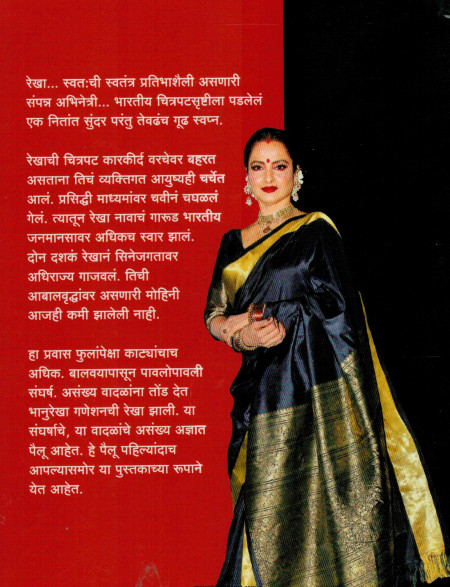 रेखा... स्वत:ची स्वतंत्र प्रतिभाशैली असणारी संपन्न अभिनेत्री... भारतीय चित्रपटसृष्टीला पडलेलं एक नितांत सुंदर परंतु तेवढंच गूढ स्वप्न.

रेखाची चित्रपट कारकीर्द वरचेवर बहरत असताना तिचं व्यक्तिगत आयुष्यही चर्चेत आलं. प्रसिद्धी माध्यमांवर चवीनं चघळलं गेलं. त्यातून रेखा नावाचं गारूड भारतीय जनमानसावर अधिकच स्वार झालं. दोन दशकं रेखानं सिनेजगतावर अधिराज्य गाजवलं. तिची आबालवृद्धांवर असणारी मोहिनी आजही कमी झालेली नाही.

हा प्रवास फुलांपेक्षा काट्यांचाच अधिक. बालवयापासून पावलोपावली संघर्ष. असंख्य वादळांना तोंड देत भानुरेखा गणेशनची रेखा झाली. या संघर्षाचे, या वादळांचे असंख्य अज्ञात पैलू आहेत. हे पैलू पहिल्यांदाच आपल्यासमोर या पुस्तकाच्या रूपाने येत आहेत.